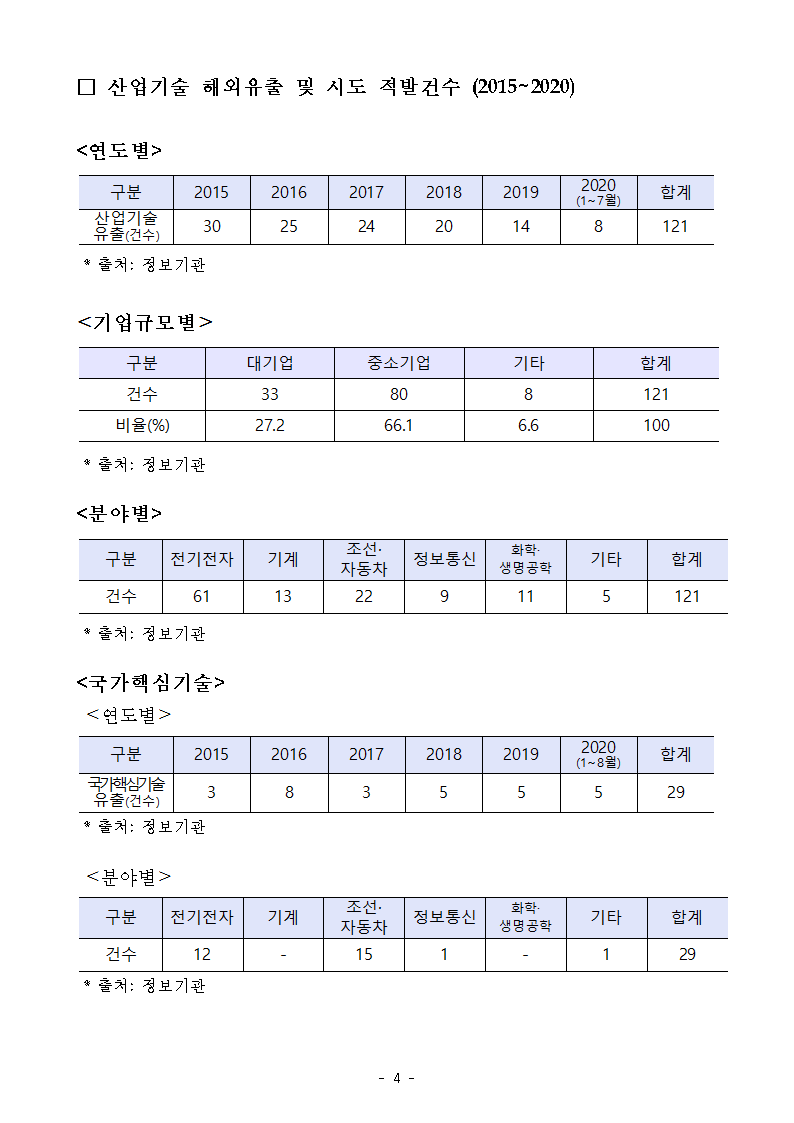 □ 산업기술 해외유출 및 시도 적발건수 (2015~2020)

<연도별>

| 구분 | 2015 | 2016 | 2017 | 2018 | 2019 | 2020 (1~7월) | 합계 |
|---|---|---|---|---|---|---|---|
| 산업기술 유출(건수) | 30 | 25 | 24 | 20 | 14 | 8 | 121 |

* 출처: 정보기관

<기업규모별>

| 구분 | 대기업 | 중소기업 | 기타 | 합계 |
|---|---|---|---|---|
| 건수 | 33 | 80 | 8 | 121 |
| 비율(%) | 27.2 | 66.1 | 6.6 | 100 |

* 출처: 정보기관

<분야별>

| 구분 | 전기전자 | 기계 | 조선· 자동차 | 정보통신 | 화학· 생명공학 | 기타 | 합계 |
|---|---|---|---|---|---|---|---|
| 건수 | 61 | 13 | 22 | 9 | 11 | 5 | 121 |

* 출처: 정보기관

<국가핵심기술>

<연도별>

| 구분 | 2015 | 2016 | 2017 | 2018 | 2019 | 2020 (1~8월) | 합계 |
|---|---|---|---|---|---|---|---|
| 국가핵심기술 유출(건수) | 3 | 8 | 3 | 5 | 5 | 5 | 29 |

* 출처: 정보기관

<분야별>

| 구분 | 전기전자 | 기계 | 조선· 자동차 | 정보통신 | 화학· 생명공학 | 기타 | 합계 |
|---|---|---|---|---|---|---|---|
| 건수 | 12 | - | 15 | 1 | - | 1 | 29 |

* 출처: 정보기관

- 4 -